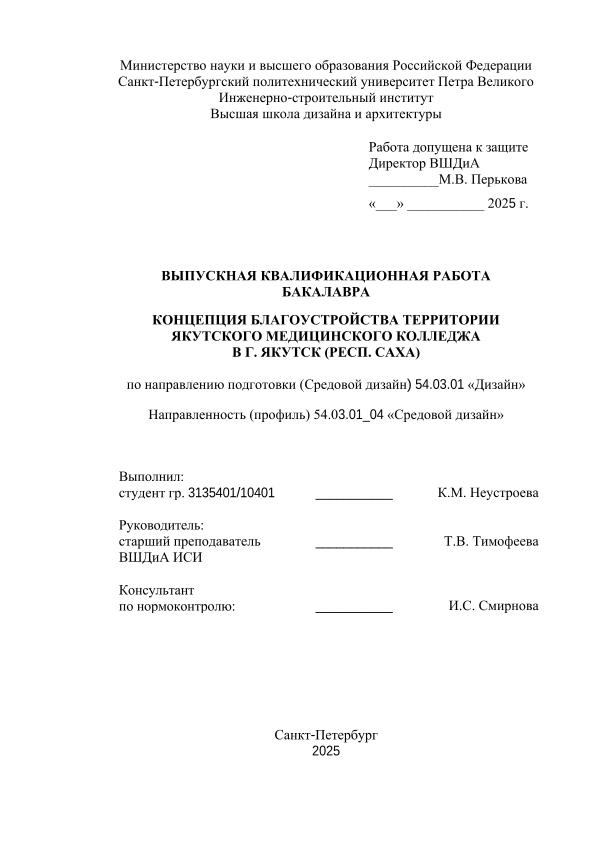 Министерство науки и высшего образования Российской Федерации
Санкт-Петербургский политехнический университет Петра Великого
Инженерно-строительный институт
Высшая школа дизайна и архитектуры

Работа допущена к защите
Директор ВШДиА
__________М.В. Перькова
«___» ___________ 2025 г.

ВЫПУСКНАЯ КВАЛИФИКАЦИОННАЯ РАБОТА БАКАЛАВРА

КОНЦЕПЦИЯ БЛАГОУСТРОЙСТВА ТЕРРИТОРИИ ЯКУТСКОГО МЕДИЦИНСКОГО КОЛЛЕДЖА В Г. ЯКУТСК (РЕСП. САХА)

по направлению подготовки (Средовой дизайн) 54.03.01 «Дизайн»

Направленность (профиль) 54.03.01_04 «Средовой дизайн»

Выполнил:
студент гр. 3135401/10401 ___________ К.М. Неустроева

Руководитель:
старший преподаватель ___________ Т.В. Тимофеева
ВШДиА ИСИ

Консультант
по нормоконтролю: ___________ И.С. Смирнова

Санкт-Петербург
2025